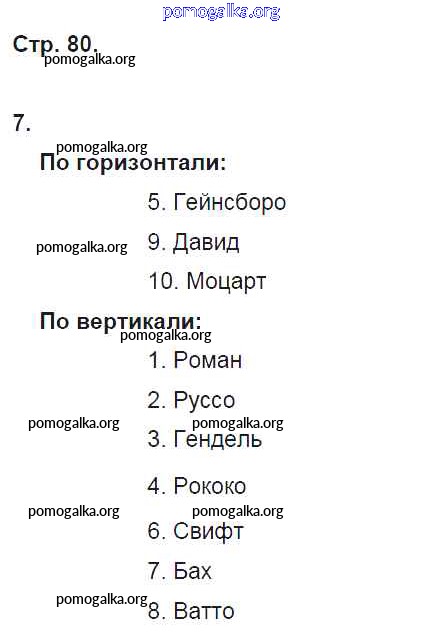 Стр. 80.

7.

По горизонтали:

5. Гейнсборо

9. Давид

10. Моцарт

По вертикали:

1. Роман

2. Руссо

3. Гендель

4. Рококо

6. Свифт

7. Бах

8. Ватто

pomogalka.org